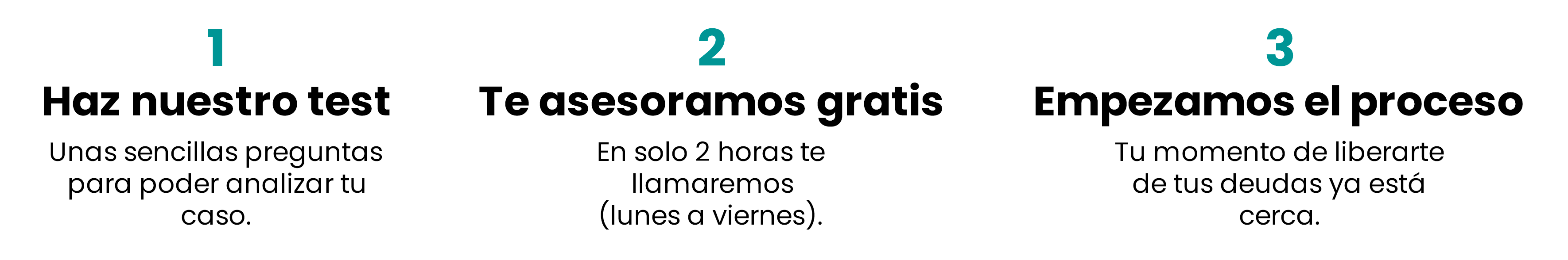 1

Haz nuestro test

Unas sencillas preguntas para poder analizar tu caso.

2

Te asesoramos gratis

En solo 2 horas te llamaremos (lunes a viernes).

3

Empezamos el proceso

Tu momento de liberarte de tus deudas ya está cerca.